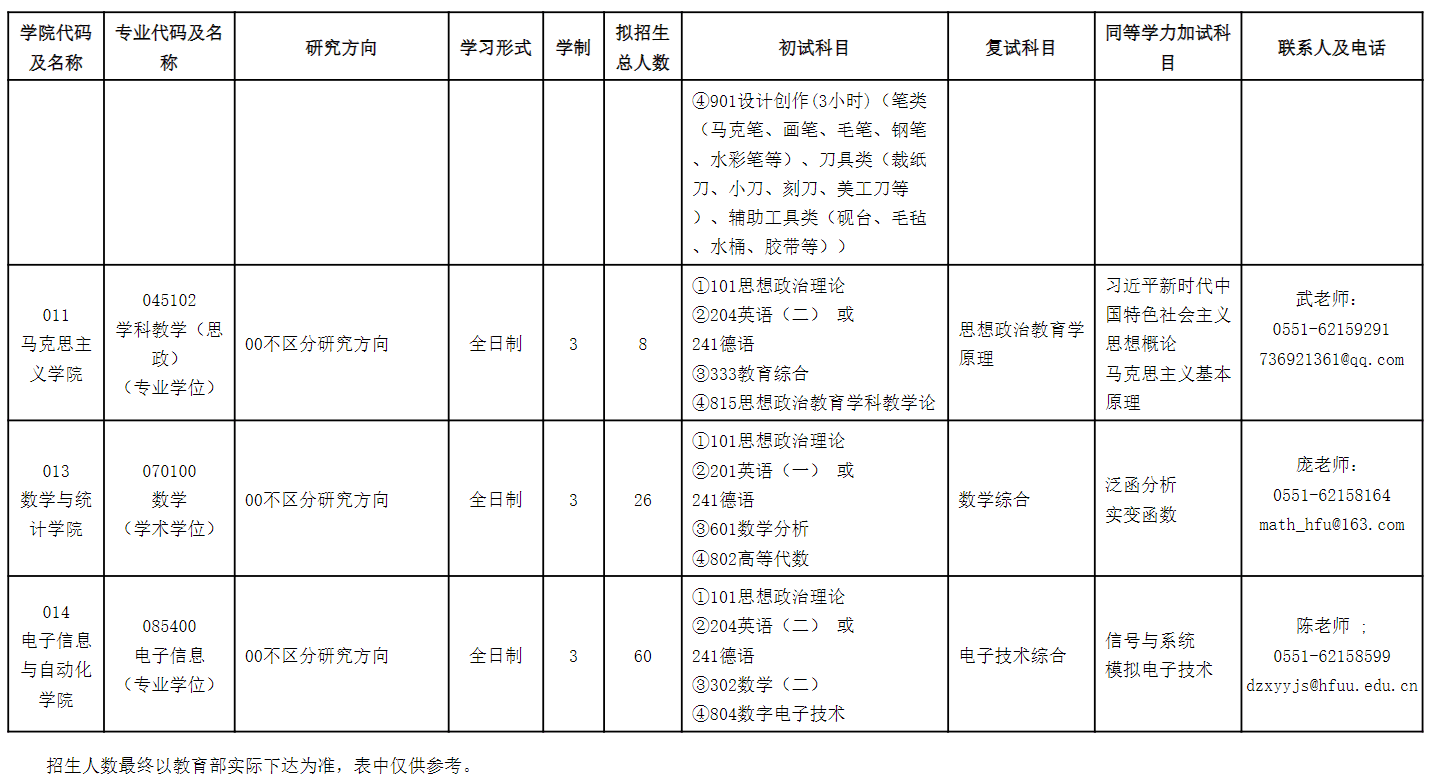 | 学院代码及名称 | 专业代码及名称 | 研究方向 | 学习形式 | 学制 | 拟招生总人数 | 初试科目 | 复试科目 | 同等学力加试科目 | 联系人及电话 |
|---|---|---|---|---|---|---|---|---|---|
| | | | | | | ④901设计创作(3小时)(笔类(马克笔、画笔、毛笔、钢笔、水彩笔等)、刀具类(裁纸刀、小刀、刻刀、美工刀等)、辅助工具类(砚台、毛毡、水桶、胶带等)) | | | |
| 011 马克思主义学院 | 045102 学科教学(思政)(专业学位) | 00不区分研究方向 | 全日制 | 3 | 8 | ①101思想政治理论 ②204英语(二) 或 241德语 ③333教育综合 ④815思想政治教育学科教学论 | 思想政治教育学原理 | 习近平新时代中国特色社会主义思想概论 马克思主义基本原理 | 武老师: 0551-62159291 736921361@qq.com |
| 013 数学与统计学院 | 070100 数学(学术学位) | 00不区分研究方向 | 全日制 | 3 | 26 | ①101思想政治理论 ②201英语(一) 或 241德语 ③601数学分析 ④802高等代数 | 数学综合 | 泛函分析 实变函数 | 庞老师: 0551-62158164 math_hfu@163.com |
| 014 电子信息与自动化学院 | 085400 电子信息(专业学位) | 00不区分研究方向 | 全日制 | 3 | 60 | ①101思想政治理论 ②204英语(二) 或 241德语 ③302数学(二) ④804数字电子技术 | 电子技术综合 | 信号与系统 模拟电子技术 | 陈老师 ; 0551-62158599 dzxyyjs@hfuu.edu.cn |

招生人数最终以教育部实际下达为准，表中仅供参考。